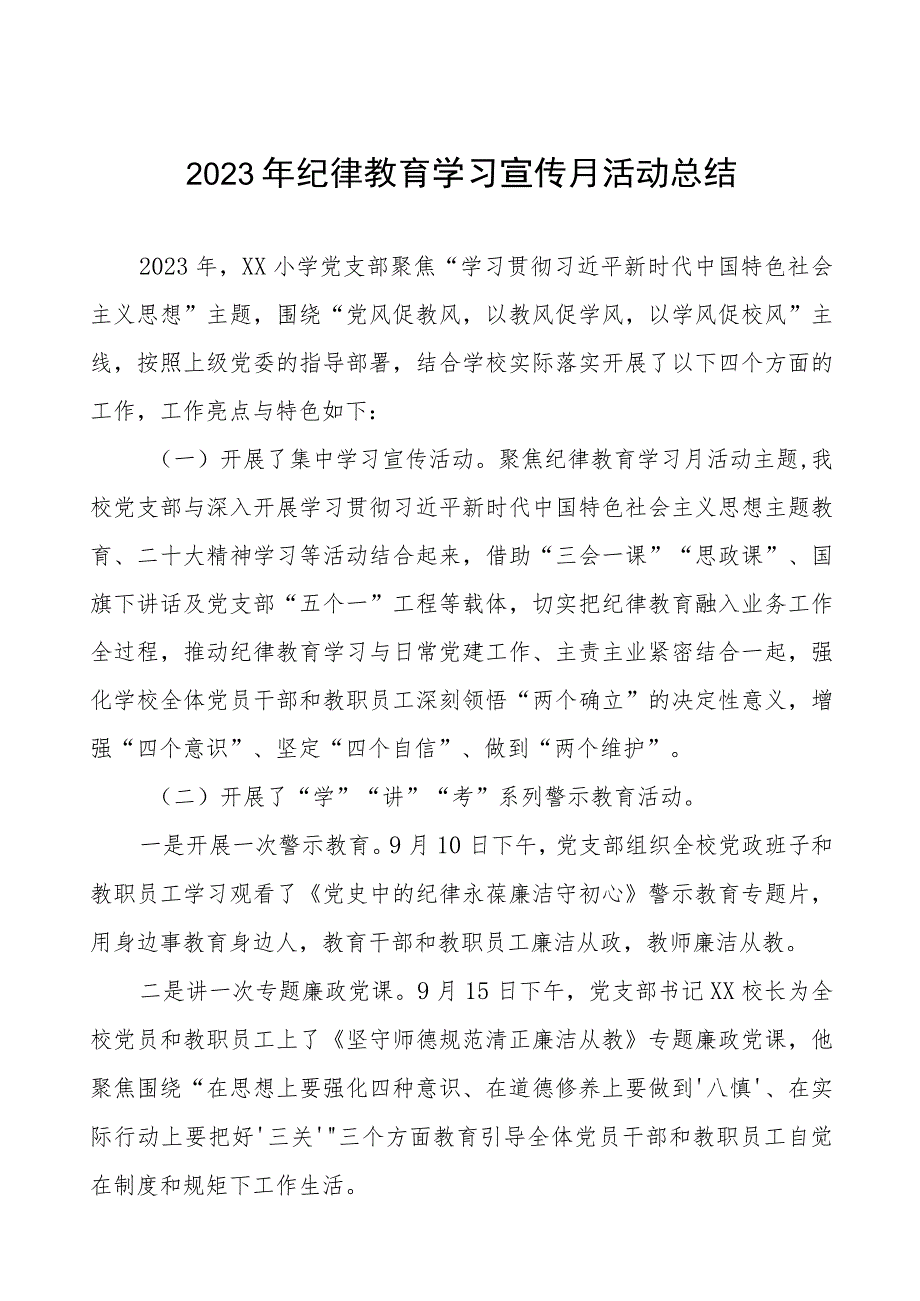 2023年纪律教育学习宣传月活动总结

2023年，XX小学党支部聚焦“学习贯彻习近平新时代中国特色社会主义思想”主题，围绕“党风促教风，以教风促学风，以学风促校风”主线，按照上级党委的指导部署，结合学校实际落实开展了以下四个方面的工作，工作亮点与特色如下：

（一）开展了集中学习宣传活动。聚焦纪律教育学习月活动主题,我校党支部与深入开展学习贯彻习近平新时代中国特色社会主义思想主题教育、二十大精神学习等活动结合起来，借助“三会一课”“思政课”、国旗下讲话及党支部“五个一”工程等载体，切实把纪律教育融入业务工作全过程，推动纪律教育学习与日常党建工作、主责主业紧密结合一起，强化学校全体党员干部和教职员工深刻领悟“两个确立”的决定性意义，增强“四个意识”、坚定“四个自信”、做到“两个维护”。

（二）开展了“学”“讲”“考”系列警示教育活动。

一是开展一次警示教育。9月10日下午，党支部组织全校党政班子和教职员工学习观看了《党史中的纪律永葆廉洁守初心》警示教育专题片，用身边事教育身边人，教育干部和教职员工廉洁从政，教师廉洁从教。

二是讲一次专题廉政党课。9月15日下午，党支部书记XX校长为全校党员和教职员工上了《坚守师德规范清正廉洁从教》专题廉政党课，他聚焦围绕“在思想上要强化四种意识、在道德修养上要做到'八慎'、在实际行动上要把好'三关'"三个方面教育引导全体党员干部和教职员工自觉在制度和规矩下工作生活。